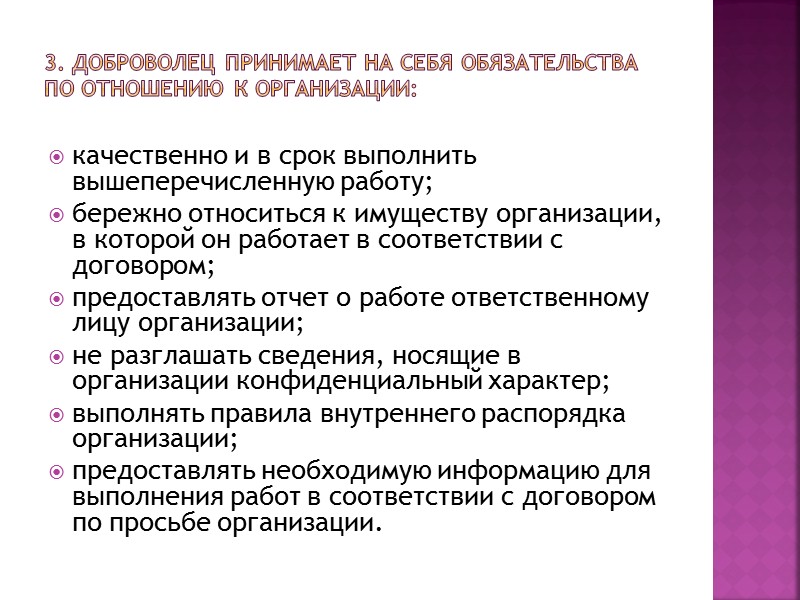 3. ДОБРОВОЛЕЦ ПРИНИМАЕТ НА СЕБЯ ОБЯЗАТЕЛЬСТВА ПО ОТНОШЕНИЮ К ОРГАНИЗАЦИИ:

качественно и в срок выполнить вышеперечисленную работу;

бережно относиться к имуществу организации, в которой он работает в соответствии с договором;

предоставлять отчет о работе ответственному лицу организации;

не разглашать сведения, носящие в организации конфиденциальный характер;

выполнять правила внутреннего распорядка организации;

предоставлять необходимую информацию для выполнения работ в соответствии с договором по просьбе организации.